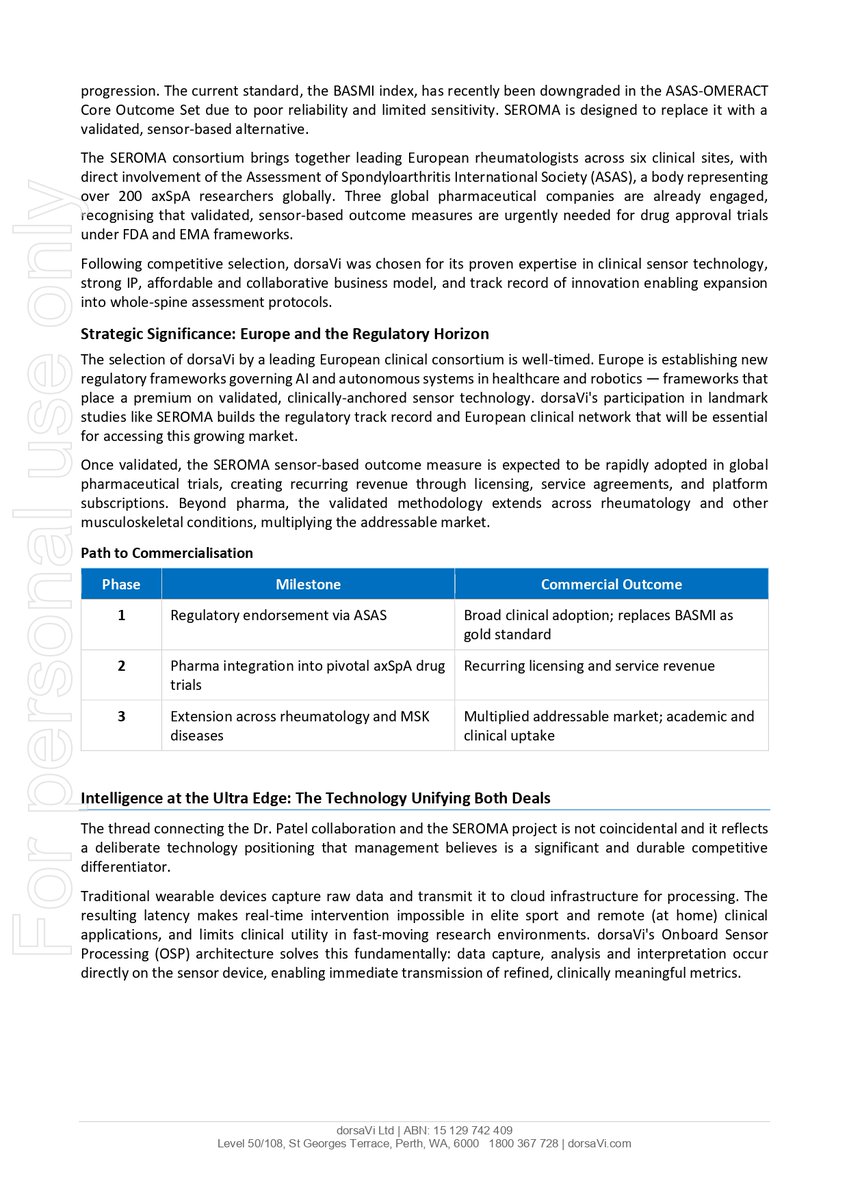 For personal use only

progression. The current standard, the BASMI index, has recently been downgraded in the ASAS-OMERACT Core Outcome Set due to poor reliability and limited sensitivity. SEROMA is designed to replace it with a validated, sensor-based alternative.

The SEROMA consortium brings together leading European rheumatologists across six clinical sites, with direct involvement of the Assessment of Spondyloarthritis International Society (ASAS), a body representing over 200 axSpA researchers globally. Three global pharmaceutical companies are already engaged, recognising that validated, sensor-based outcome measures are urgently needed for drug approval trials under FDA and EMA frameworks.

Following competitive selection, dorsaVi was chosen for its proven expertise in clinical sensor technology, strong IP, affordable and collaborative business model, and track record of innovation enabling expansion into whole-spine assessment protocols.

Strategic Significance: Europe and the Regulatory Horizon

The selection of dorsaVi by a leading European clinical consortium is well-timed. Europe is establishing new regulatory frameworks governing AI and autonomous systems in healthcare and robotics — frameworks that place a premium on validated, clinically-anchored sensor technology. dorsaVi's participation in landmark studies like SEROMA builds the regulatory track record and European clinical network that will be essential for accessing this growing market.

Once validated, the SEROMA sensor-based outcome measure is expected to be rapidly adopted in global pharmaceutical trials, creating recurring revenue through licensing, service agreements, and platform subscriptions. Beyond pharma, the validated methodology extends across rheumatology and other musculoskeletal conditions, multiplying the addressable market.

Path to Commercialisation

| Phase | Milestone | Commercial Outcome |
|---|---|---|
| 1 | Regulatory endorsement via ASAS | Broad clinical adoption; replaces BASMI as gold standard |
| 2 | Pharma integration into pivotal axSpA drug trials | Recurring licensing and service revenue |
| 3 | Extension across rheumatology and MSK diseases | Multiplied addressable market; academic and clinical uptake |

Intelligence at the Ultra Edge: The Technology Unifying Both Deals

The thread connecting the Dr. Patel collaboration and the SEROMA project is not coincidental and it reflects a deliberate technology positioning that management believes is a significant and durable competitive differentiator.

Traditional wearable devices capture raw data and transmit it to cloud infrastructure for processing. The resulting latency makes real-time intervention impossible in elite sport and remote (at home) clinical applications, and limits clinical utility in fast-moving research environments. dorsaVi's Onboard Sensor Processing (OSP) architecture solves this fundamentally: data capture, analysis and interpretation occur directly on the sensor device, enabling immediate transmission of refined, clinically meaningful metrics.

dorsaVi Ltd | ABN: 15 129 742 409
Level 50/108, St Georges Terrace, Perth, WA, 6000 1800 367 728 | dorsaVi.com